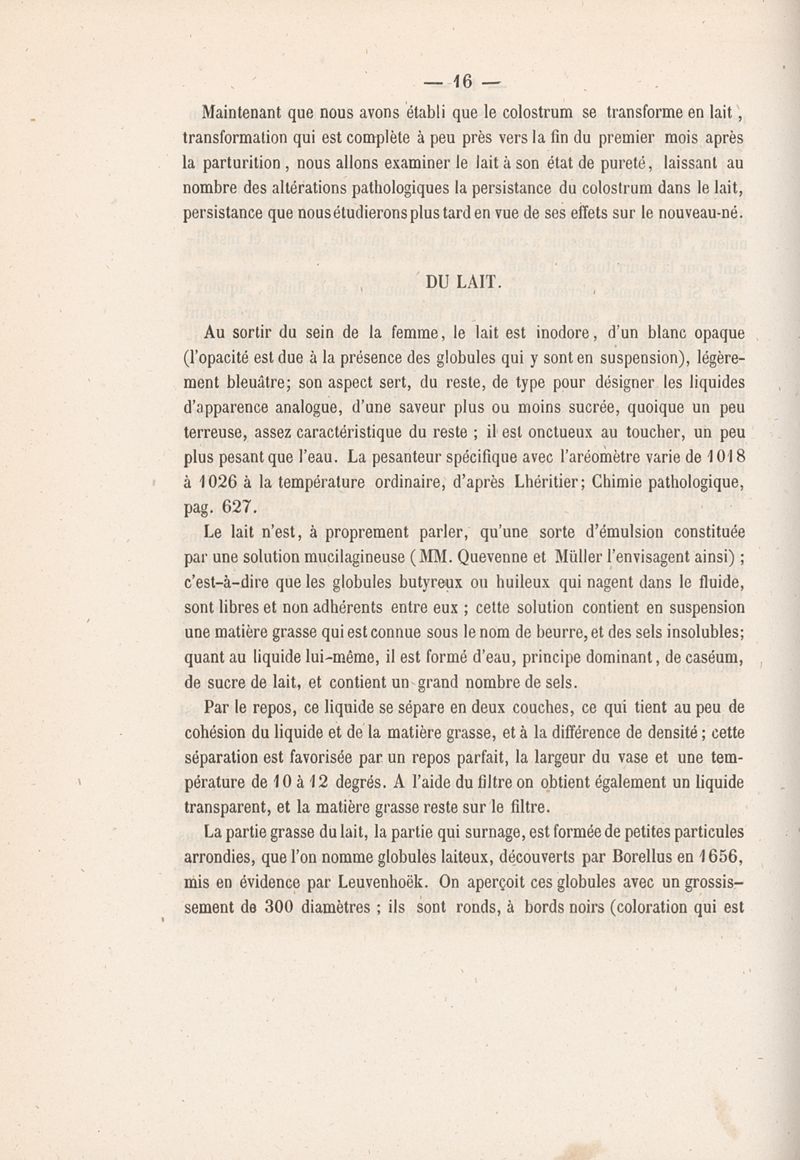 — 16 —

Maintenant que nous avons établi que le colostrum se transforme en lait, transformation qui est complète à peu près vers la fin du premier mois après la parturition, nous allons examiner le lait à son état de pureté, laissant au nombre des altérations pathologiques la persistance du colostrum dans le lait, persistance que nous étudierons plus tard en vue de ses effets sur le nouveau-né.

DU LAIT.

Au sortir du sein de la femme, le lait est inodore, d'un blanc opaque (l'opacité est due à la présence des globules qui y sont en suspension), légèrement bleuâtre; son aspect sert, du reste, de type pour désigner les liquides d'apparence analogue, d'une saveur plus ou moins sucrée, quoique un peu terreuse, assez caractéristique du reste ; il est onctueux au toucher, un peu plus pesant que l'eau. La pesanteur spécifique avec l'aréomètre varie de 1018 à 1026 à la température ordinaire, d'après Lhéritier; Chimie pathologique, pag. 627.

Le lait n'est, à proprement parler, qu'une sorte d'émulsion constituée par une solution mucilagineuse (MM. Quevenne et Müller l'envisagent ainsi) ; c'est-à-dire que les globules butyreux ou huileux qui nagent dans le fluide, sont libres et non adhérents entre eux ; cette solution contient en suspension une matière grasse qui est connue sous le nom de beurre, et des sels insolubles; quant au liquide lui-même, il est formé d'eau, principe dominant, de caséum, de sucre de lait, et contient un grand nombre de sels.

Par le repos, ce liquide se sépare en deux couches, ce qui tient au peu de cohésion du liquide et de la matière grasse, et à la différence de densité ; cette séparation est favorisée par un repos parfait, la largeur du vase et une température de 10 à 12 degrés. A l'aide du filtre on obtient également un liquide transparent, et la matière grasse reste sur le filtre.

La partie grasse du lait, la partie qui surnage, est formée de petites particules arrondies, que l'on nomme globules laiteux, découverts par Borellus en 1656, mis en évidence par Leuvenhoëk. On aperçoit ces globules avec un grossissement de 300 diamètres ; ils sont ronds, à bords noirs (coloration qui est